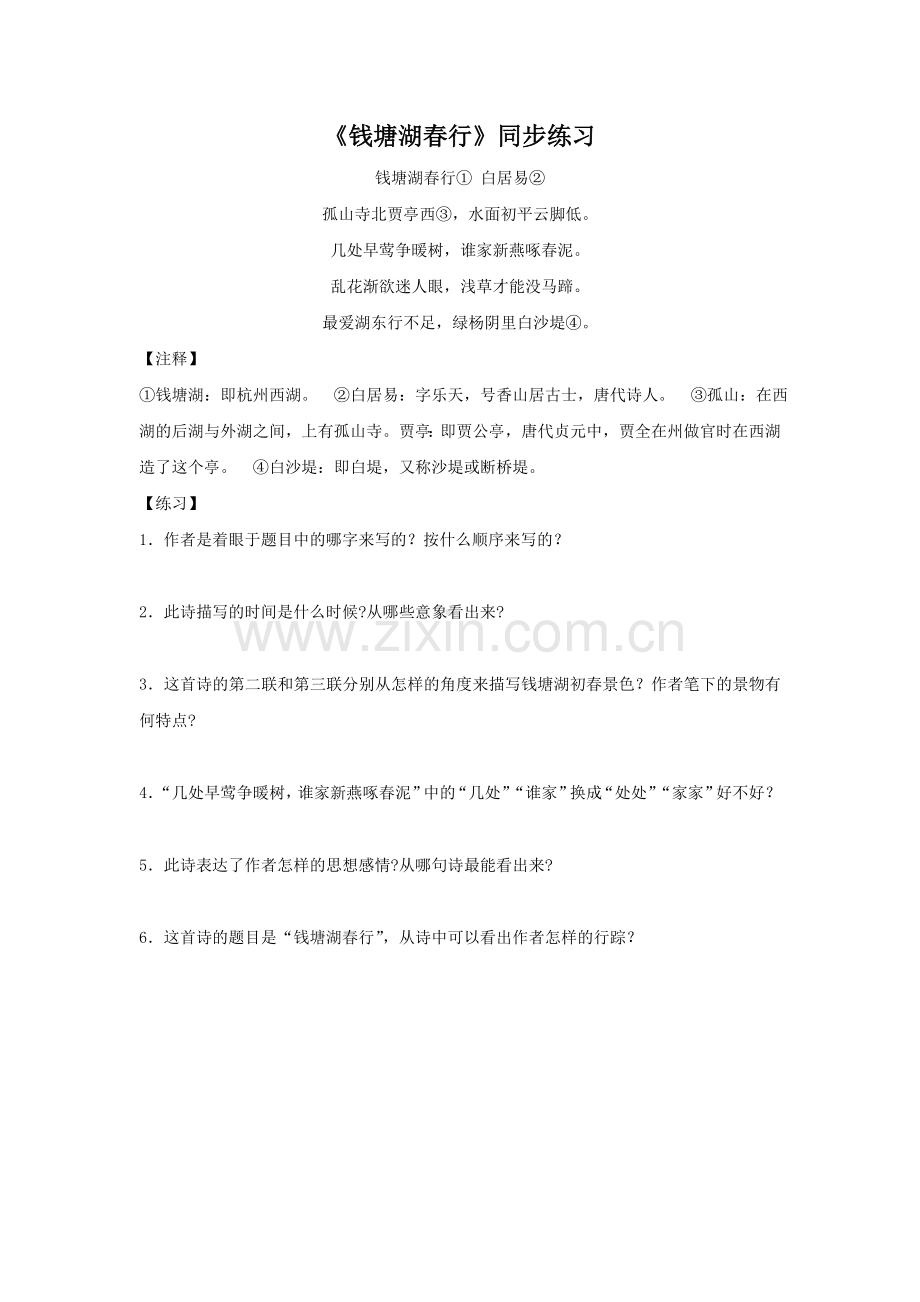 《钱塘湖春行》同步练习

钱塘湖春行① 白居易②

孤山寺北贾亭西③，水面初平云脚低。

几处早莺争暖树，谁家新燕啄春泥。

乱花渐欲迷人眼，浅草才能没马蹄。

最爱湖东行不足，绿杨阴里白沙堤④。

【注释】

①钱塘湖：即杭州西湖。 ②白居易：字乐天，号香山居古士，唐代诗人。 ③孤山：在西湖的后湖与外湖之间，上有孤山寺。贾亭：即贾公亭，唐代贞元中，贾全在州做官时在西湖造了这个亭。 ④白沙堤：即白堤，又称沙堤或断桥堤。

【练习】

1．作者是着眼于题目中的哪字来写的？按什么顺序来写的？

2．此诗描写的时间是什么时候?从哪些意象看出来?

www.zixin.com.cn

3．这首诗的第二联和第三联分别从怎样的角度来描写钱塘湖初春景色？作者笔下的景物有何特点?

4．“几处早莺争暖树，谁家新燕啄春泥”中的“几处”“谁家”换成“处处”“家家”好不好？

5．此诗表达了作者怎样的思想感情?从哪句诗最能看出来?

6．这首诗的题目是“钱塘湖春行”，从诗中可以看出作者怎样的行踪？